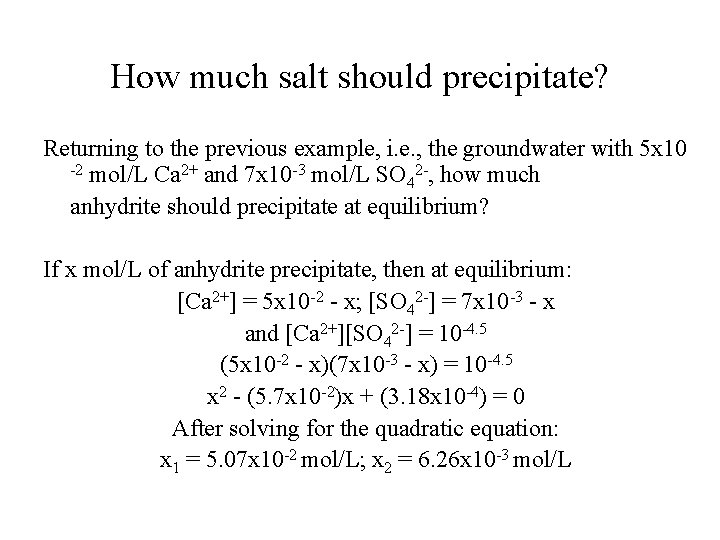 How much salt should precipitate?

Returning to the previous example, i.e., the groundwater with $5x10^{-2}$ mol/L $Ca^{2+}$ and $7x10^{-3}$ mol/L $SO_4^{2-}$, how much anhydrite should precipitate at equilibrium?

If x mol/L of anhydrite precipitate, then at equilibrium:

$[Ca^{2+}] = 5x10^{-2} - x$; $[SO_4^{2-}] = 7x10^{-3} - x$

and $[Ca^{2+}][SO_4^{2-}] = 10^{-4.5}$

$(5x10^{-2} - x)(7x10^{-3} - x) = 10^{-4.5}$

$x^2 - (5.7x10^{-2})x + (3.18x10^{-4}) = 0$

After solving for the quadratic equation:

$x_1 = 5.07x10^{-2}$ mol/L; $x_2 = 6.26x10^{-3}$ mol/L